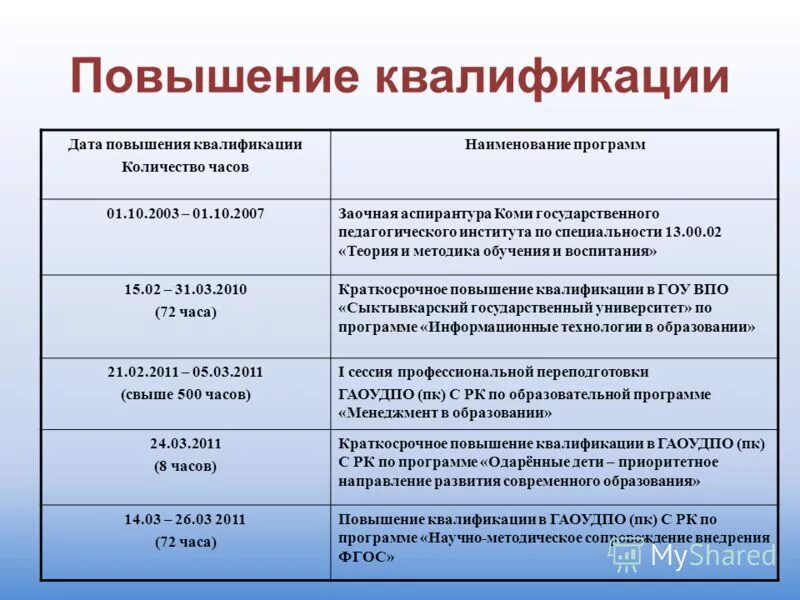 Повышение квалификации

| Дата повышения квалификации Количество часов | Наименование программ |
|---|---|
| 01.10.2003 – 01.10.2007 | Заочная аспирантура Коми государственного педагогического института по специальности 13.00.02 «Теория и методика обучения и воспитания» |
| 15.02 – 31.03.2010 (72 часа) | Краткосрочное повышение квалификации в ГОУ ВПО «Сыктывкарский государственный университет» по программе «Информационные технологии в образовании» |
| 21.02.2011 – 05.03.2011 (свыше 500 часов) | I сессия профессиональной переподготовки ГАОУДПО (пк) С РК по образовательной программе «Менеджмент в образовании» |
| 24.03.2011 (8 часов) | Краткосрочное повышение квалификации в ГАОУДПО (пк) С РК по программе «Одарённые дети – приоритетное направление развития современного образования» |
| 14.03 – 26.03 2011 (72 часа) | Повышение квалификации в ГАОУДПО (пк) С РК по программе «Научно-методическое сопровождение внедрения ФГОС» |

MyShared